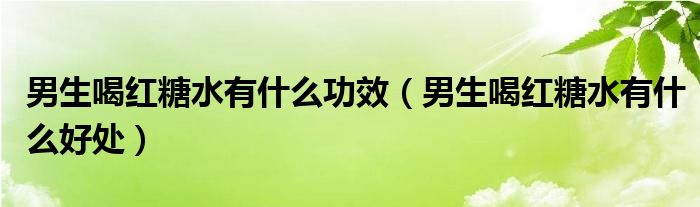 男生喝红糖水有什么功效（男生喝红糖水有什么好处）